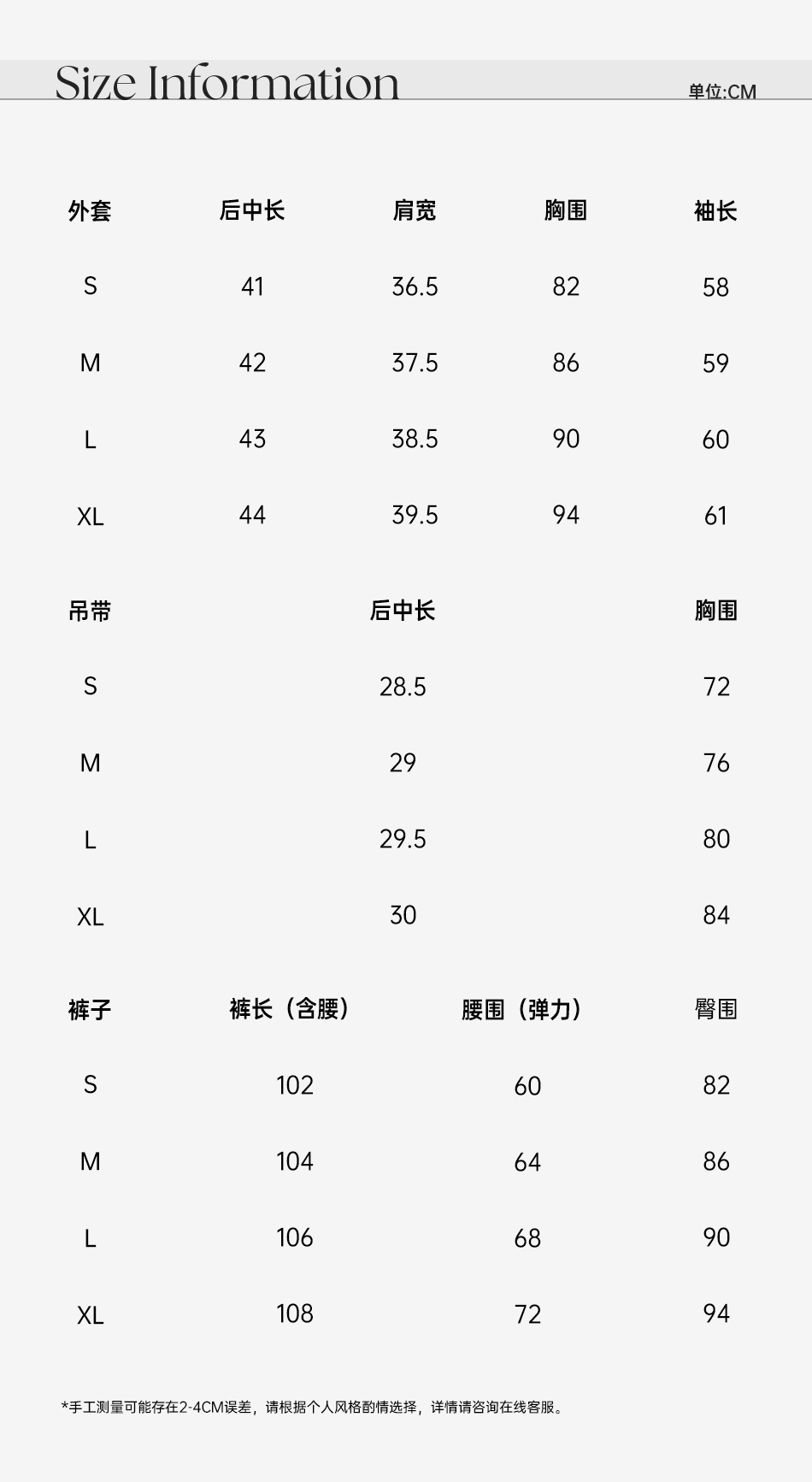 Size Information 单位:CM

| 外套 | 后中长 | 肩宽 | 胸围 | 袖长 |
|---|---|---|---|---|
| S | 41 | 36.5 | 82 | 58 |
| M | 42 | 37.5 | 86 | 59 |
| L | 43 | 38.5 | 90 | 60 |
| XL | 44 | 39.5 | 94 | 61 |

| 吊带 | 后中长 | 胸围 |
|---|---|---|
| S | 28.5 | 72 |
| M | 29 | 76 |
| L | 29.5 | 80 |
| XL | 30 | 84 |

| 裤子 | 裤长（含腰） | 腰围（弹力） | 臀围 |
|---|---|---|---|
| S | 102 | 60 | 82 |
| M | 104 | 64 | 86 |
| L | 106 | 68 | 90 |
| XL | 108 | 72 | 94 |

*手工测量可能存在2-4CM误差，请根据个人风格酌情选择，详情请咨询在线客服。